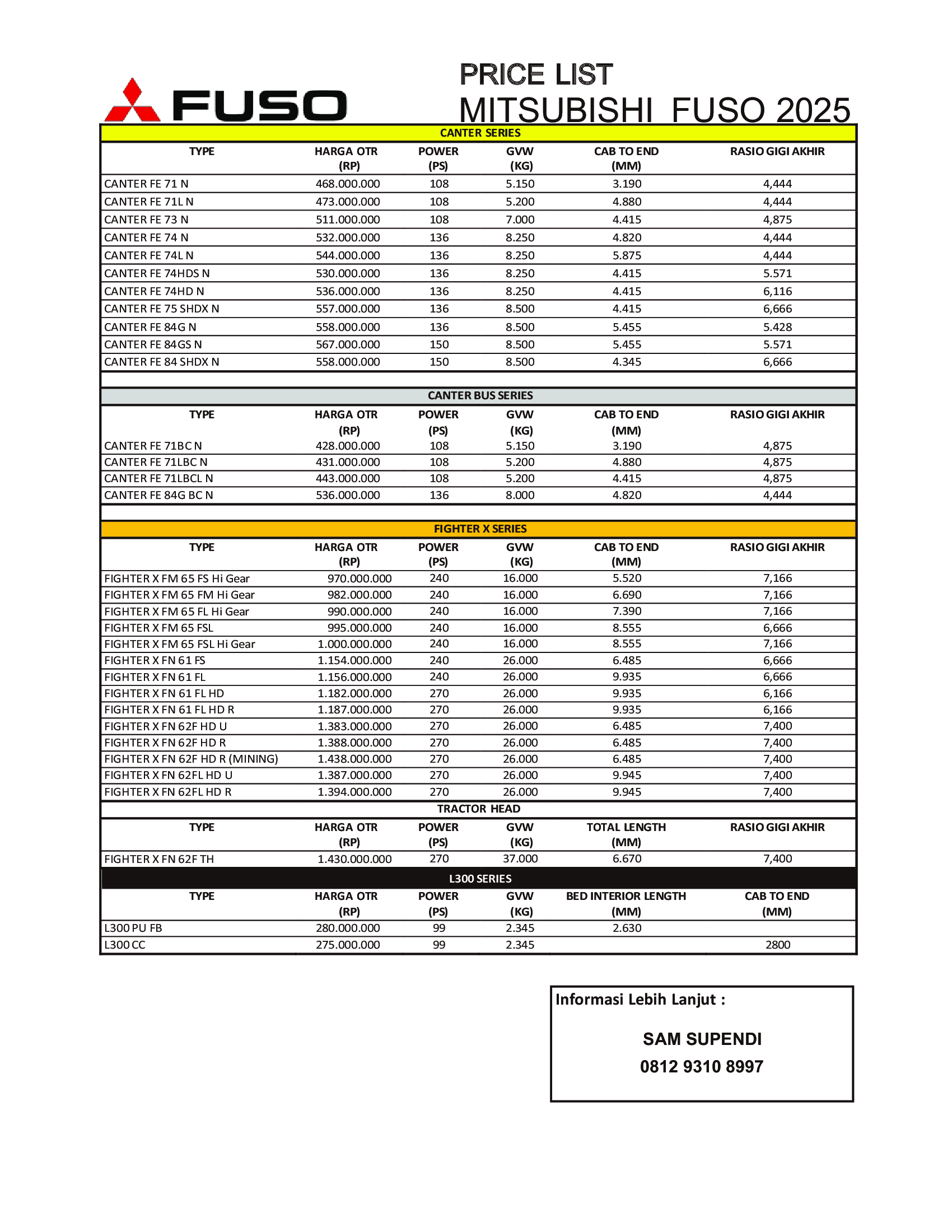 FUSO

PRICE LIST
MITSUBISHI FUSO 2025

CANTER SERIES

| TYPE | HARGA OTR (RP) | POWER (PS) | GVW (KG) | CAB TO END (MM) | RASIO GIGI AKHIR |
|---|---|---|---|---|---|
| CANTER FE 71 N | 468.000.000 | 108 | 5.150 | 3.190 | 4,444 |
| CANTER FE 71L N | 473.000.000 | 108 | 5.200 | 4.880 | 4,444 |
| CANTER FE 73 N | 511.000.000 | 108 | 7.000 | 4.415 | 4,875 |
| CANTER FE 74 N | 532.000.000 | 136 | 8.250 | 4.820 | 4,444 |
| CANTER FE 74L N | 544.000.000 | 136 | 8.250 | 5.875 | 4,444 |
| CANTER FE 74HDS N | 530.000.000 | 136 | 8.250 | 4.415 | 5.571 |
| CANTER FE 74HD N | 536.000.000 | 136 | 8.250 | 4.415 | 6,116 |
| CANTER FE 75 SHDX N | 557.000.000 | 136 | 8.500 | 4.415 | 6,666 |
| CANTER FE 84G N | 558.000.000 | 136 | 8.500 | 5.455 | 5.428 |
| CANTER FE 84GS N | 567.000.000 | 150 | 8.500 | 5.455 | 5.571 |
| CANTER FE 84 SHDX N | 558.000.000 | 150 | 8.500 | 4.345 | 6,666 |

CANTER BUS SERIES

| TYPE | HARGA OTR (RP) | POWER (PS) | GVW (KG) | CAB TO END (MM) | RASIO GIGI AKHIR |
|---|---|---|---|---|---|
| CANTER FE 71BC N | 428.000.000 | 108 | 5.150 | 3.190 | 4,875 |
| CANTER FE 71LBC N | 431.000.000 | 108 | 5.200 | 4.880 | 4,875 |
| CANTER FE 71LBCL N | 443.000.000 | 108 | 5.200 | 4.415 | 4,875 |
| CANTER FE 84G BC N | 536.000.000 | 136 | 8.000 | 4.820 | 4,444 |

FIGHTER X SERIES

| TYPE | HARGA OTR (RP) | POWER (PS) | GVW (KG) | CAB TO END (MM) | RASIO GIGI AKHIR |
|---|---|---|---|---|---|
| FIGHTER X FM 65 FS Hi Gear | 970.000.000 | 240 | 16.000 | 5.520 | 7,166 |
| FIGHTER X FM 65 FM Hi Gear | 982.000.000 | 240 | 16.000 | 6.690 | 7,166 |
| FIGHTER X FM 65 FL Hi Gear | 990.000.000 | 240 | 16.000 | 7.390 | 7,166 |
| FIGHTER X FM 65 FSL | 995.000.000 | 240 | 16.000 | 8.555 | 6,666 |
| FIGHTER X FM 65 FSL Hi Gear | 1.000.000.000 | 240 | 16.000 | 8.555 | 7,166 |
| FIGHTER X FN 61 FS | 1.154.000.000 | 240 | 26.000 | 6.485 | 6,666 |
| FIGHTER X FN 61 FL | 1.156.000.000 | 240 | 26.000 | 9.935 | 6,666 |
| FIGHTER X FN 61 FL HD | 1.182.000.000 | 270 | 26.000 | 9.935 | 6,166 |
| FIGHTER X FN 61 FL HD R | 1.187.000.000 | 270 | 26.000 | 9.935 | 6,166 |
| FIGHTER X FN 62F HD U | 1.383.000.000 | 270 | 26.000 | 6.485 | 7,400 |
| FIGHTER X FN 62F HD R | 1.388.000.000 | 270 | 26.000 | 6.485 | 7,400 |
| FIGHTER X FN 62F HD R (MINING) | 1.438.000.000 | 270 | 26.000 | 6.485 | 7,400 |
| FIGHTER X FN 62FL HD U | 1.387.000.000 | 270 | 26.000 | 9.945 | 7,400 |
| FIGHTER X FN 62FL HD R | 1.394.000.000 | 270 | 26.000 | 9.945 | 7,400 |

TRACTOR HEAD

| TYPE | HARGA OTR (RP) | POWER (PS) | GVW (KG) | TOTAL LENGTH (MM) | RASIO GIGI AKHIR |
|---|---|---|---|---|---|
| FIGHTER X FN 62F TH | 1.430.000.000 | 270 | 37.000 | 6.670 | 7,400 |

L300 SERIES

| TYPE | HARGA OTR (RP) | POWER (PS) | GVW (KG) | BED INTERIOR LENGTH (MM) | CAB TO END (MM) |
|---|---|---|---|---|---|
| L300 PU FB | 280.000.000 | 99 | 2.345 | 2.630 | |
| L300 CC | 275.000.000 | 99 | 2.345 | | 2800 |

Informasi Lebih Lanjut :

SAM SUPENDI
0812 9310 8997